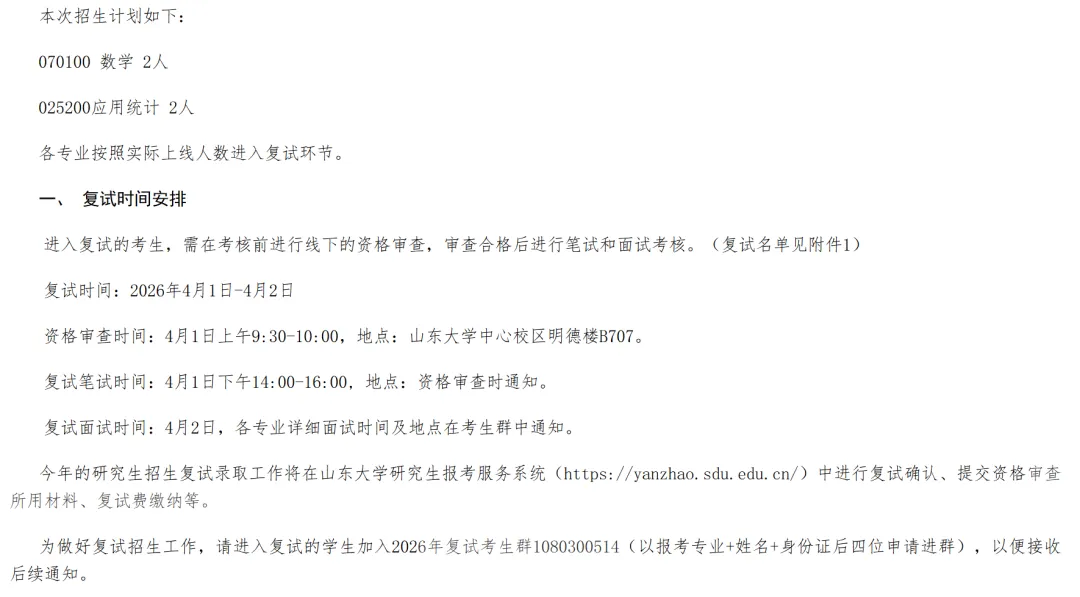 本次招生计划如下：

070100 数学 2人

025200应用统计 2人

各专业按照实际上线人数进入复试环节。

一、 复试时间安排

进入复试的考生，需在考核前进行线下的资格审查，审查合格后进行笔试和面试考核。（复试名单见附件1）

复试时间：2026年4月1日-4月2日

资格审查时间：4月1日上午9:30-10:00，地点：山东大学中心校区明德楼B707。

复试笔试时间：4月1日下午14:00-16:00，地点：资格审查时通知。

复试面试时间：4月2日，各专业详细面试时间及地点在考生群中通知。

今年的研究生招生复试录取工作将在山东大学研究生报考服务系统（https://yanzhao.sdu.edu.cn/）中进行复试确认、提交资格审查所用材料、复试费缴纳等。

为做好复试招生工作，请进入复试的学生加入2026年复试考生群1080300514（以报考专业+姓名+身份证后四位申请进群），以便接收后续通知。